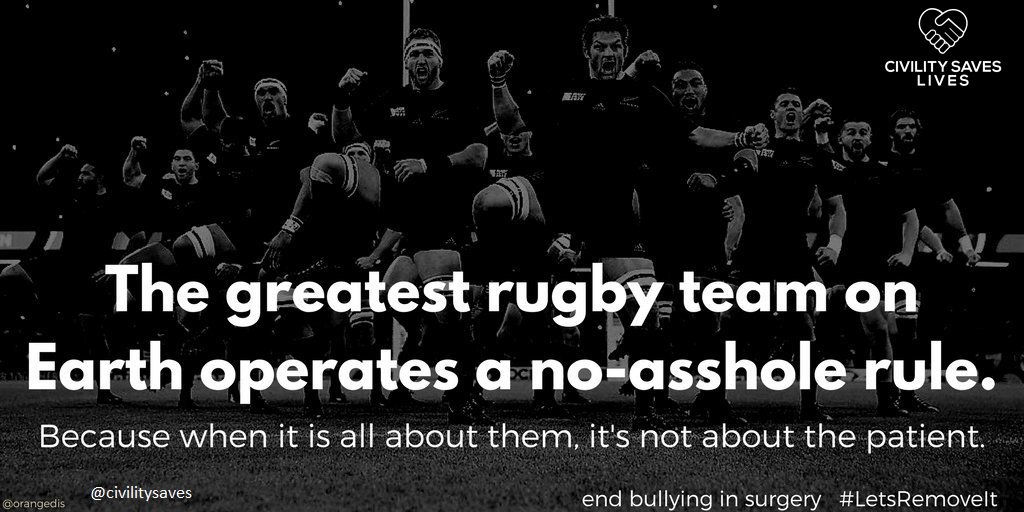 CIVILITY SAVES LIVES

The greatest rugby team on Earth operates a no-asshole rule.

Because when it is all about them, it's not about the patient.

@orangedis

@civilitysaves

end bullying in surgery #LetsRemoveIt